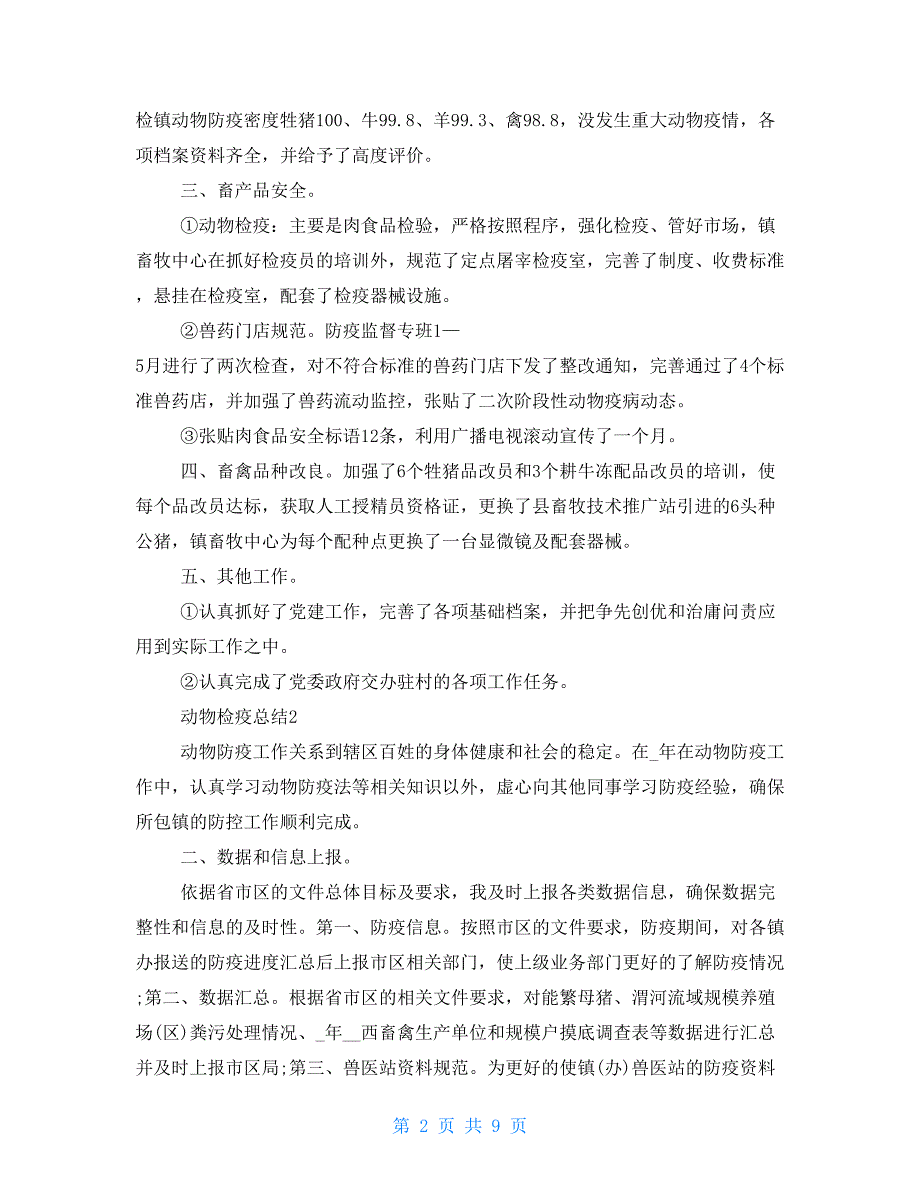 检镇动物防疫密度牲猪100、牛99.8、羊99.3、禽98.8，没发生重大动物疫情，各项档案资料齐全，并给予了高度评价。

三、畜产品安全。

①动物检疫：主要是肉食品检验，严格按照程序，强化检疫、管好市场，镇畜牧中心在抓好检疫员的培训外，规范了定点屠宰检疫室，完善了制度、收费标准，悬挂在检疫室，配套了检疫器械设施。

②兽药门店规范。防疫监督专班1—5月进行了两次检查，对不符合标准的兽药门店下发了整改通知，完善通过了4个标准兽药店，并加强了兽药流动监控，张贴了二次阶段性动物疫病动态。

③张贴肉食品安全标语12条，利用广播电视滚动宣传了一个月。

四、畜禽品种改良。加强了6个牲猪品改员和3个耕牛冻配品改员的培训，使每个品改员达标，获取人工授精员资格证，更换了县畜牧技术推广站引进的6头种公猪，镇畜牧中心为每个配种点更换了一台显微镜及配套器械。

五、其他工作。

①认真抓好了党建工作，完善了各项基础档案，并把争先创优和治庸问责应用到实际工作之中。

②认真完成了党委政府交办驻村的各项工作任务。

动物检疫总结2

动物防疫工作关系到辖区百姓的身体健康和社会的稳定。在_年在动物防疫工作中，认真学习动物防疫法等相关知识以外，虚心向其他同事学习防疫经验，确保所包镇的防控工作顺利完成。

二、数据和信息上报。

依据省市区的文件总体目标及要求，我及时上报各类数据信息，确保数据完整性和信息的及时性。第一、防疫信息。按照市区的文件要求，防疫期间，对各镇办报送的防疫进度汇总后上报市区相关部门，使上级业务部门更好的了解防疫情况;第二、数据汇总。根据省市区的相关文件要求，对能繁母猪、渭河流域规模养殖场(区)粪污处理情况、_年__西畜禽生产单位和规模户摸底调查表等数据进行汇总并及时上报市区局;第三、兽医站资料规范。为更好的使镇(办)兽医站的防疫资料

第 2 页 共 9 页